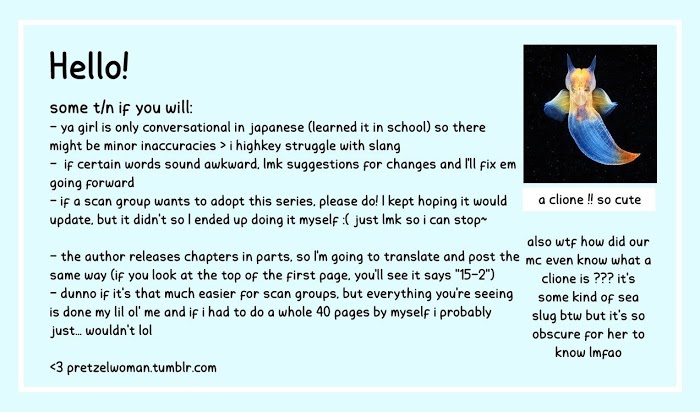 Hello!

some t/n if you will:

- ya girl is only conversational in japanese (learned it in school) so there might be minor inaccuracies > i highkey struggle with slang

- if certain words sound awkward, lmk suggestions for changes and I'll fix em going forward

- if a scan group wants to adopt this series, please do! I kept hoping it would update, but it didn't so I ended up doing it myself :( just lmk so i can stop~

- the author releases chapters in parts, so I'm going to translate and post the same way (if you look at the top of the first page, you'll see it says "15-2")

- dunno if it's that much easier for scan groups, but everything you're seeing is done my lil ol' me and if i had to do a whole 40 pages by myself i probably just... wouldn't lol

<3 pretzelwoman.tumblr.com

a clione !! so cute

also wtf how did our mc even know what a clione is ??? it's some kind of sea slug btw but it's so obscure for her to know lmfao